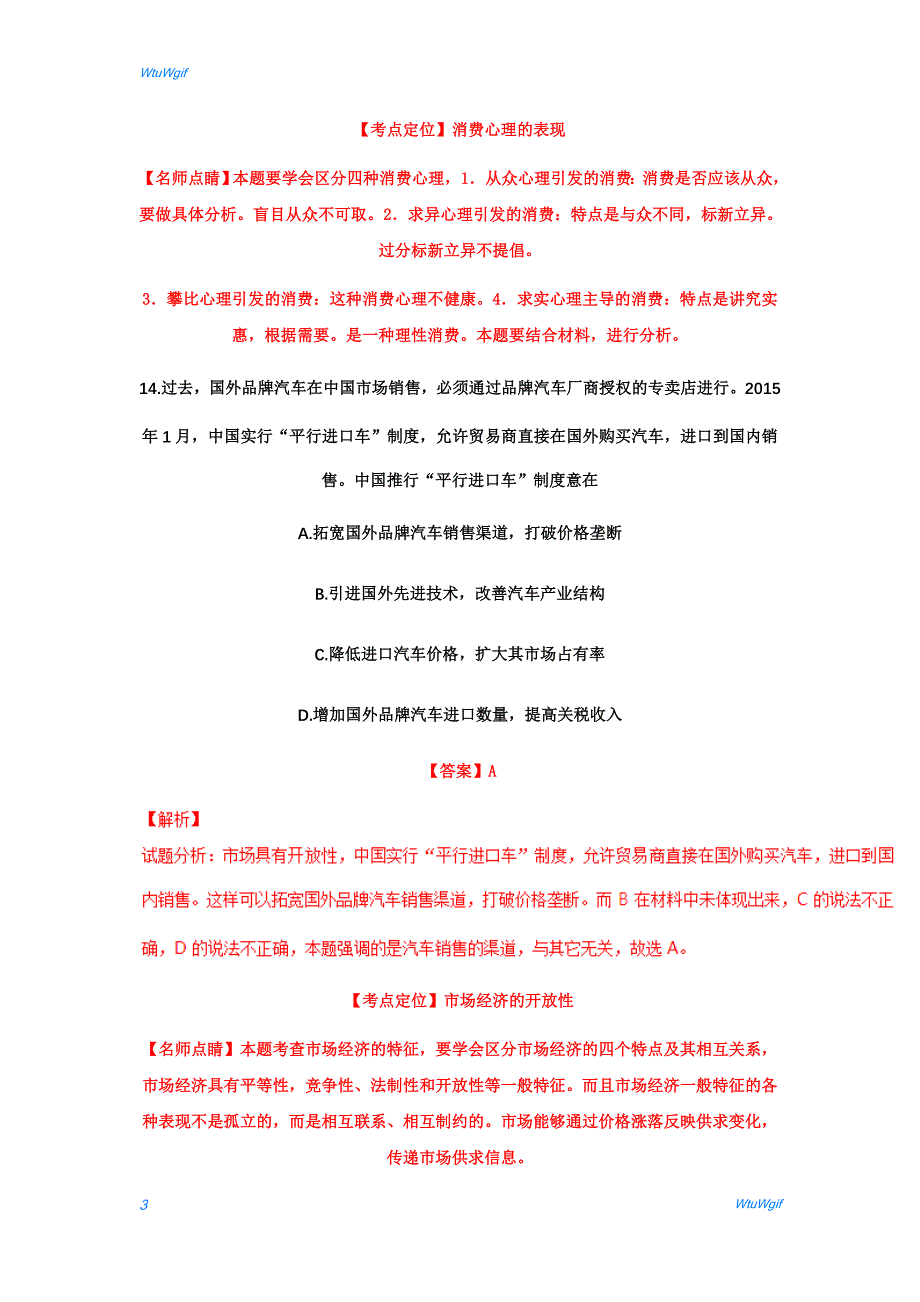 WtuWgif

【考点定位】消费心理的表现

【名师点睛】本题要学会区分四种消费心理，1．从众心理引发的消费：消费是否应该从众，要做具体分析。盲目从众不可取。2．求异心理引发的消费：特点是与众不同，标新立异。过分标新立异不提倡。

3．攀比心理引发的消费：这种消费心理不健康。4．求实心理主导的消费：特点是讲究实惠，根据需要。是一种理性消费。本题要结合材料，进行分析。

14.过去，国外品牌汽车在中国市场销售，必须通过品牌汽车厂商授权的专卖店进行。2015年1月，中国实行“平行进口车”制度，允许贸易商直接在国外购买汽车，进口到国内销售。中国推行“平行进口车”制度意在

A.拓宽国外品牌汽车销售渠道，打破价格垄断

B.引进国外先进技术，改善汽车产业结构

C.降低进口汽车价格，扩大其市场占有率

D.增加国外品牌汽车进口数量，提高关税收入

【答案】A

【解析】

试题分析：市场具有开放性，中国实行“平行进口车”制度，允许贸易商直接在国外购买汽车，进口到国内销售。这样可以拓宽国外品牌汽车销售渠道，打破价格垄断。而B在材料中未体现出来，C的说法不正确，D的说法不正确，本题强调的是汽车销售的渠道，与其它无关，故选A。

【考点定位】市场经济的开放性

【名师点睛】本题考查市场经济的特征，要学会区分市场经济的四个特点及其相互关系，市场经济具有平等性，竞争性、法制性和开放性等一般特征。而且市场经济一般特征的各种表现不是孤立的，而是相互联系、相互制约的。市场能够通过价格涨落反映供求变化，传递市场供求信息。

3 WtuWgif